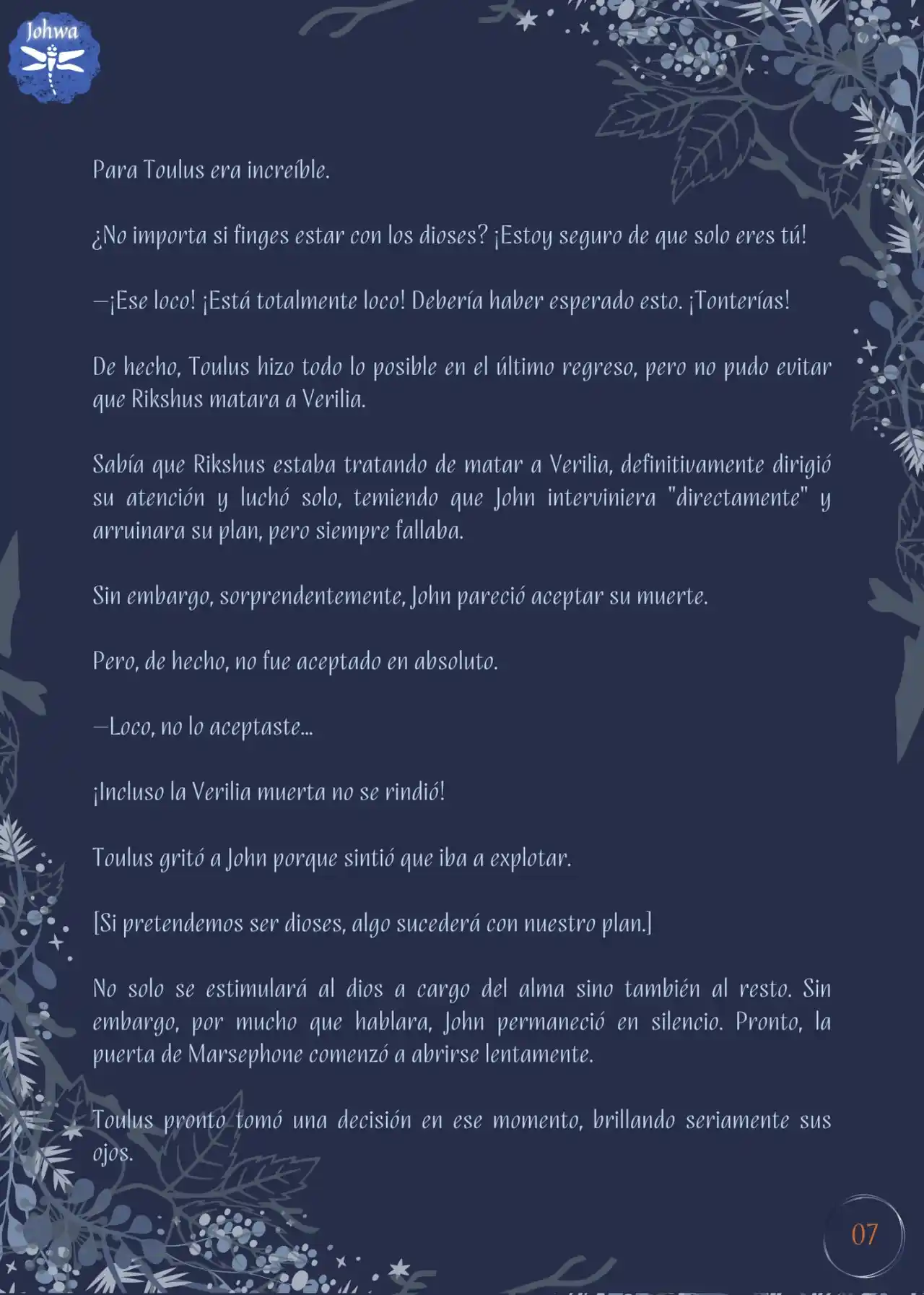 Johwa

Para Toulus era increíble.

¿No importa si finges estar con los dioses? ¡Estoy seguro de que solo eres tú!

—¡Ese loco! ¡Está totalmente loco! Debería haber esperado esto. ¡Tonterías!

De hecho, Toulus hizo todo lo posible en el último regreso, pero no pudo evitar que Rikshus matara a Verilia.

Sabía que Rikshus estaba tratando de matar a Verilia, definitivamente dirigió su atención y luchó solo, temiendo que John interviniera "directamente" y arruinara su plan, pero siempre fallaba.

Sin embargo, sorprendentemente, John pareció aceptar su muerte.

Pero, de hecho, no fue aceptado en absoluto.

—Loco, no lo aceptaste...

¡Incluso la Verilia muerta no se rindió!

Toulus gritó a John porque sintió que iba a explotar.

[Si pretendemos ser dioses, algo sucederá con nuestro plan.]

No solo se estimulará al dios a cargo del alma sino también al resto. Sin embargo, por mucho que hablara, John permaneció en silencio. Pronto, la puerta de Marsephone comenzó a abrirse lentamente.

Toulus pronto tomó una decisión en ese momento, brillando seriamente sus ojos.

07